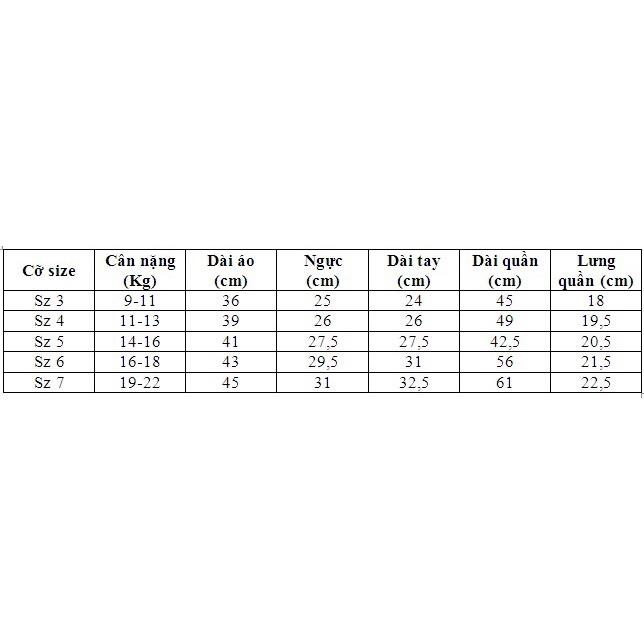 | Cỡ size | Cân nặng (Kg) | Dài áo (cm) | Ngực (cm) | Dài tay (cm) | Dài quần (cm) | Lưng quần (cm) |
|---|---|---|---|---|---|---|
| Sz 3 | 9-11 | 36 | 25 | 24 | 45 | 18 |
| Sz 4 | 11-13 | 39 | 26 | 26 | 49 | 19,5 |
| Sz 5 | 14-16 | 41 | 27,5 | 27,5 | 42,5 | 20,5 |
| Sz 6 | 16-18 | 43 | 29,5 | 31 | 56 | 21,5 |
| Sz 7 | 19-22 | 45 | 31 | 32,5 | 61 | 22,5 |